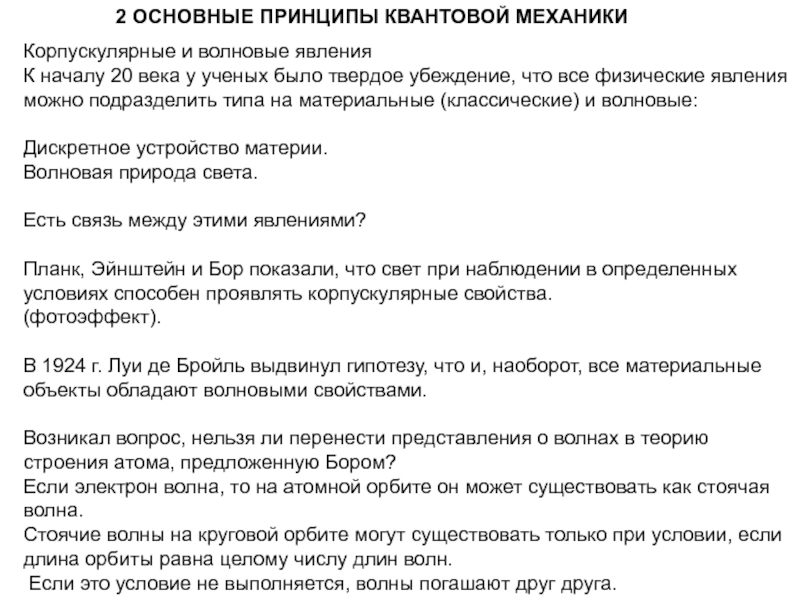 2 ОСНОВНЫЕ ПРИНЦИПЫ КВАНТОВОЙ МЕХАНИКИ

Корпускулярные и волновые явления
К началу 20 века у ученых было твердое убеждение, что все физические явления можно подразделить типа на материальные (классические) и волновые:

Дискретное устройство материи.
Волновая природа света.

Есть связь между этими явлениями?

Планк, Эйнштейн и Бор показали, что свет при наблюдении в определенных условиях способен проявлять корпускулярные свойства.
(фотоэффект).

В 1924 г. Луи де Бройль выдвинул гипотезу, что и, наоборот, все материальные объекты обладают волновыми свойствами.

Возникал вопрос, нельзя ли перенести представления о волнах в теорию строения атома, предложенную Бором?
Если электрон волна, то на атомной орбите он может существовать как стоячая волна.
Стоячие волны на круговой орбите могут существовать только при условии, если длина орбиты равна целому числу длин волн.
Если это условие не выполняется, волны погашают друг друга.